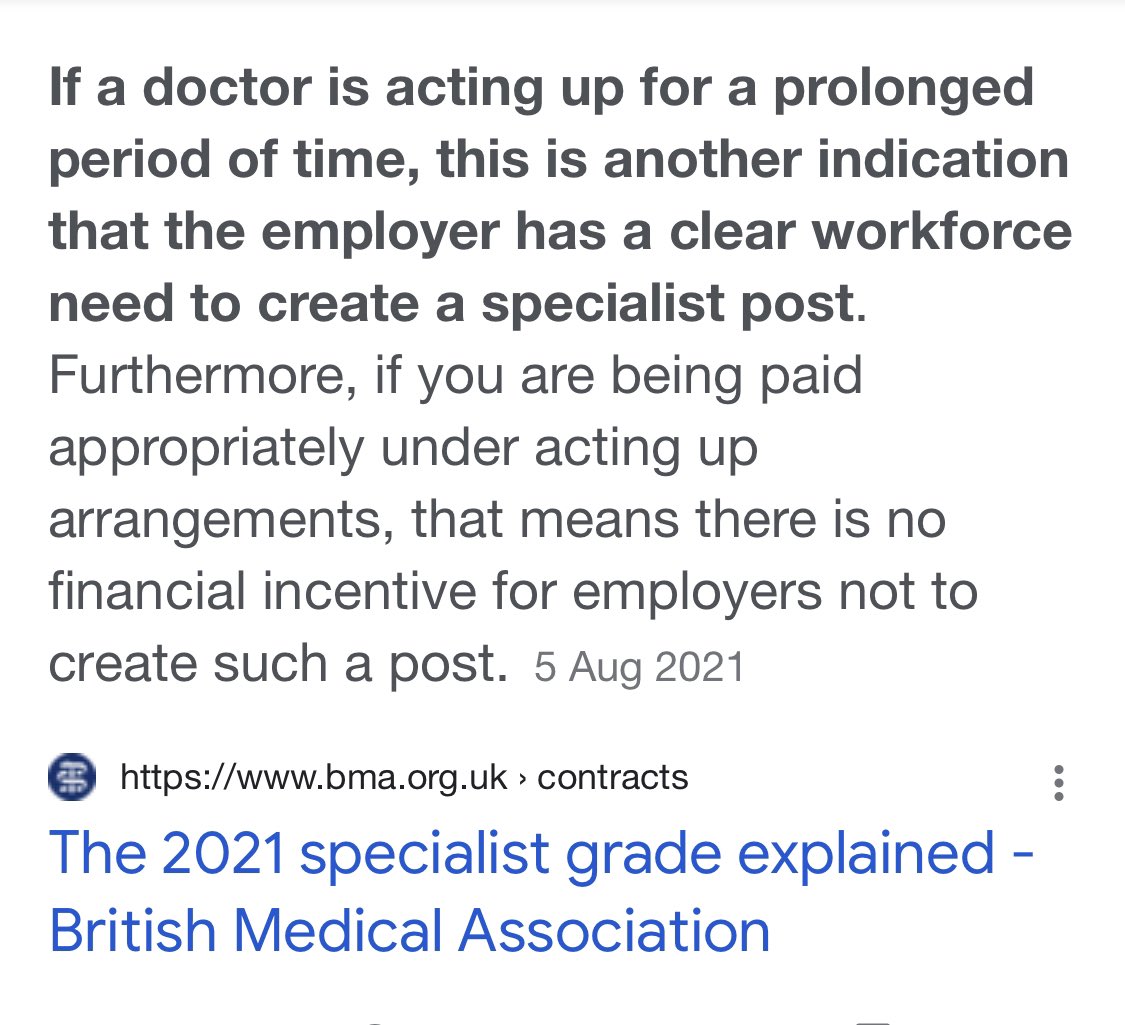 If a doctor is acting up for a prolonged period of time, this is another indication that the employer has a clear workforce need to create a specialist post. Furthermore, if you are being paid appropriately under acting up arrangements, that means there is no financial incentive for employers not to create such a post. 5 Aug 2021

https://www.bma.org.uk › contracts

The 2021 specialist grade explained - British Medical Association